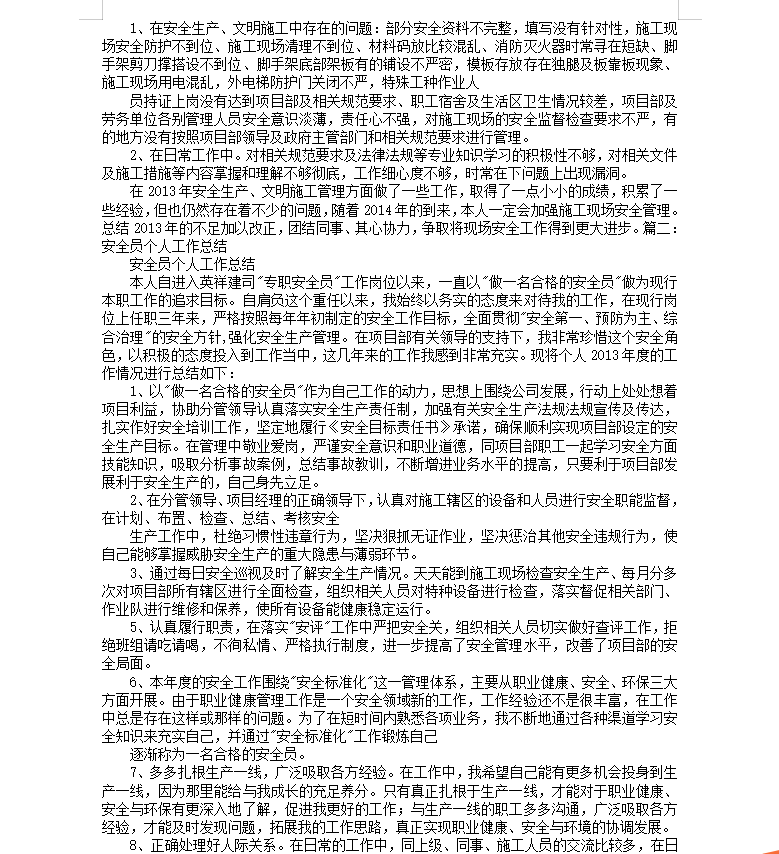 1、在安全生产、文明施工中存在的问题：部分安全资料不完整，填写没有针对性，施工现场安全防护不到位、施工现场清理不到位、材料码放比较混乱、消防灭火器时常寻在短缺、脚手架剪刀撑搭设不到位、脚手架底部架板有的铺设不严密，模板存放存在独腿及板靠板现象、施工现场用电混乱，外电梯防护门关闭不严，特殊工种作业人

员持证上岗没有达到项目部及相关规范要求、职工宿舍及生活区卫生情况较差，项目部及劳务单位各别管理人员安全意识淡薄，责任心不强，对施工现场的安全监督检查要求不严，有的地方没有按照项目部领导及政府主管部门和相关规范要求进行管理。

2、在日常工作中。对相关规范要求及法律法规等专业知识学习的积极性不够，对相关文件及施工措施等内容掌握和理解不够彻底，工作细心度不够，时常在下问题上出现漏洞。

在 2013 年安全生产、文明施工管理方面做了一些工作，取得了一点小小的成绩，积累了一些经验，但也仍然存在着不少的问题，随着 2014 年的到来，本人一定会加强施工现场安全管理。总结 2013 年的不足加以改正，团结同事、其心协力，争取将现场安全工作得到更大进步。篇二：安全员个人工作总结

安全员个人工作总结

本人自进入英祥建司"专职安全员"工作岗位以来，一直以"做一名合格的安全员"做为现行本职工作的追求目标。自肩负这个重任以来，我始终以务实的态度来对待我的工作，在现行岗位上任职三年来，严格按照每年年初制定的安全工作目标，全面贯彻"安全第一、预防为主、综合治理"的安全方针，强化安全生产管理。在项目部有关领导的支持下，我非常珍惜这个安全角色，以积极的态度投入到工作当中，这几年来的工作我感到非常充实。现将个人 2013 年度的工作情况进行总结如下：

1、以"做一名合格的安全员"作为自己工作的动力，思想上围绕公司发展，行动上处处想着项目利益，协助分管领导认真落实安全生产责任制，加强有关安全生产法规法规宣传及传达，扎实作好安全培训工作，坚定地履行《安全目标责任书》承诺，确保顺利实现项目部设定的安全生产目标。在管理中敬业爱岗，严谨安全意识和职业道德，同项目部职工一起学习安全方面技能知识，吸取分析事故案例，总结事故教训，不断增进业务水平的提高，只要利于项目部发展利于安全生产的，自己身先立足。

2、在分管领导、项目经理的正确领导下，认真对施工辖区的设备和人员进行安全职能监督，在计划、布置、检查、总结、考核安全

生产工作中，杜绝习惯性违章行为，坚决狠抓无证作业，坚决惩治其他安全违规行为，使自己能够掌握威胁安全生产的重大隐患与薄弱环节。

3、通过每日安全巡视及时了解安全生产情况。天天能到施工现场检查安全生产、每月分多次对项目部所有辖区进行全面检查，组织相关人员对特种设备进行检查，落实督促相关部门、作业队进行维修和保养，使所有设备能健康稳定运行。

5、认真履行职责，在落实"安评"工作中严把安全关，组织相关人员切实做好查评工作，拒绝班组请吃请喝，不徇私情、严格执行制度，进一步提高了安全管理水平，改善了项目部的安全局面。

6、本年度的安全工作围绕"安全标准化"这一管理体系，主要从职业健康、安全、环保三大方面开展。由于职业健康管理工作是一个安全领域新的工作，工作经验还不是很丰富，在工作中总是存在这样或那样的问题。为了在短时间内熟悉各项业务，我不断地通过各种渠道学习安全知识来充实自己，并通过"安全标准化"工作锻炼自己

逐渐称为一名合格的安全员。

7、多多扎根生产一线，广泛吸取各方经验。在工作中，我希望自己能有更多机会投身到生产一线，因为那里能给与我成长的充足养分。只有真正扎根于生产一线，才能对于职业健康、安全与环保有更深入地了解，促进我更好的工作；与生产一线的职工多多沟通，广泛吸取各方经验，才能及时发现问题，拓展我的工作思路，真正实现职业健康、安全与环境的协调发展。

8、正确处理好人际关系。在日常的工作中，同上级、同事、施工人员的交流比较多，在日